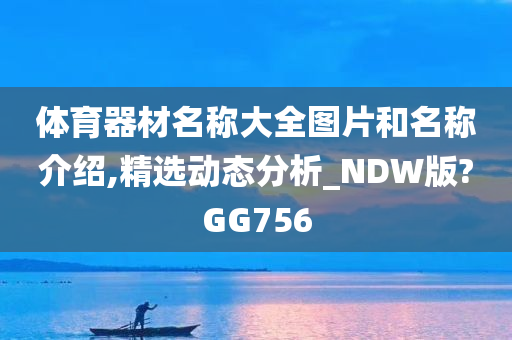 体育器材名称大全图片和名称介绍,精选动态分析_NDW版?GG756